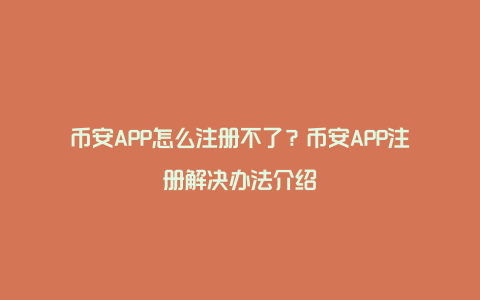 币安APP怎么注册不了？币安APP注册解决办法介绍